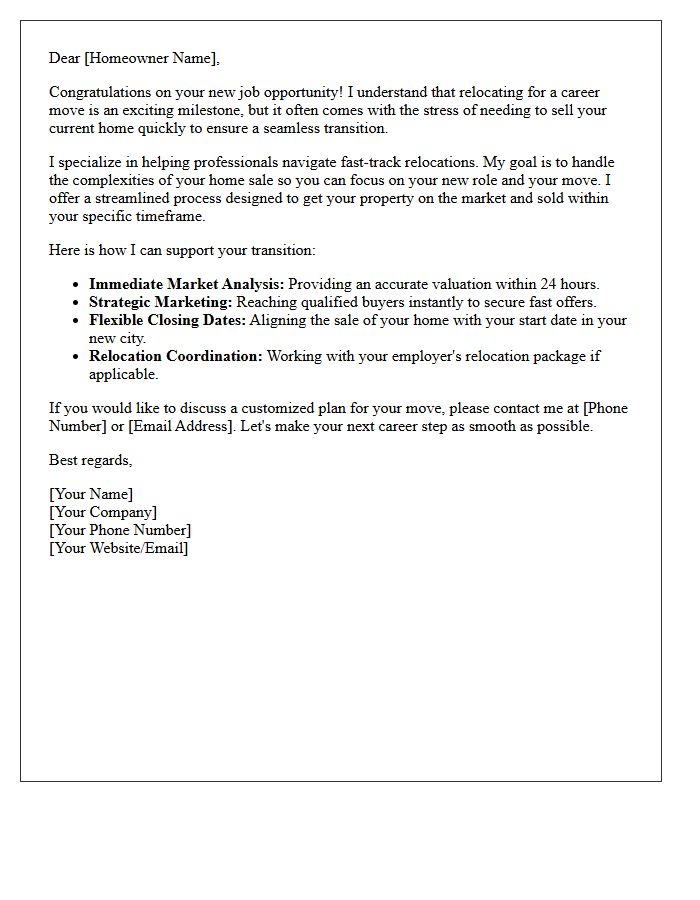 Dear [Homeowner Name],

Congratulations on your new job opportunity! I understand that relocating for a career move is an exciting milestone, but it often comes with the stress of needing to sell your current home quickly to ensure a seamless transition.

I specialize in helping professionals navigate fast-track relocations. My goal is to handle the complexities of your home sale so you can focus on your new role and your move. I offer a streamlined process designed to get your property on the market and sold within your specific timeframe.

Here is how I can support your transition:

• Immediate Market Analysis: Providing an accurate valuation within 24 hours.
• Strategic Marketing: Reaching qualified buyers instantly to secure fast offers.
• Flexible Closing Dates: Aligning the sale of your home with your start date in your new city.
• Relocation Coordination: Working with your employer's relocation package if applicable.

If you would like to discuss a customized plan for your move, please contact me at [Phone Number] or [Email Address]. Let's make your next career step as smooth as possible.

Best regards,

[Your Name]
[Your Company]
[Your Phone Number]
[Your Website/Email]